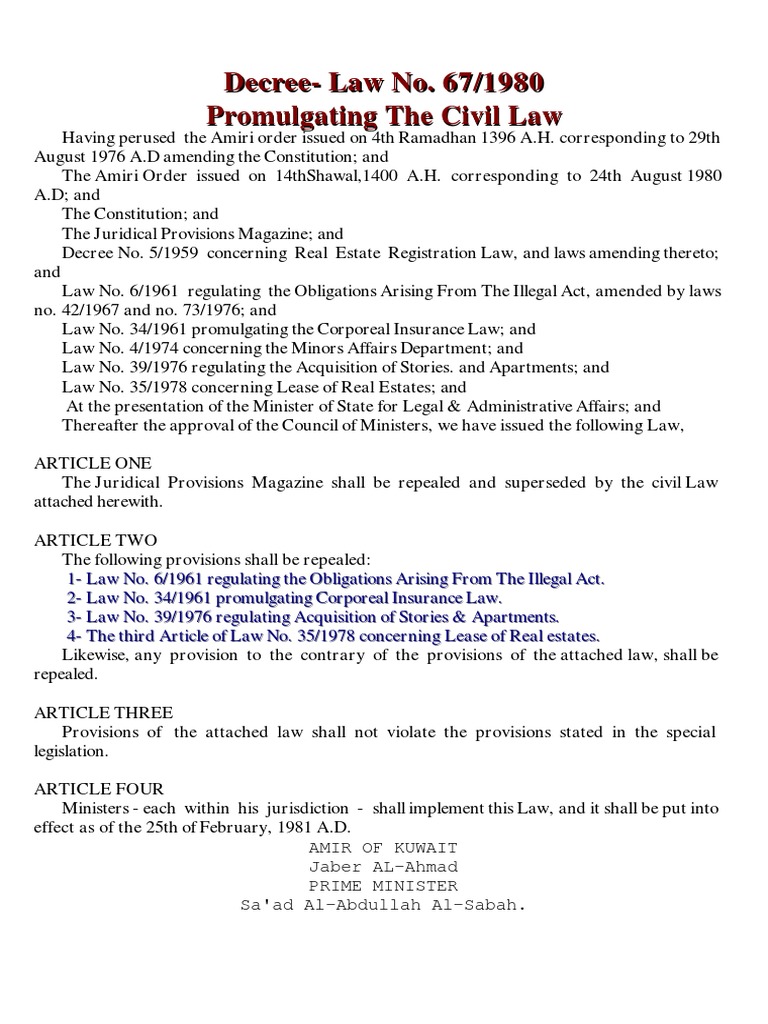 Decree- Law No. 67/1980
Promulgating The Civil Law

Having perused the Amiri order issued on 4th Ramadhan 1396 A.H. corresponding to 29th August 1976 A.D amending the Constitution; and

The Amiri Order issued on 14thShawal,1400 A.H. corresponding to 24th August 1980 A.D; and

The Constitution; and

The Juridical Provisions Magazine; and

Decree No. 5/1959 concerning Real Estate Registration Law, and laws amending thereto; and

Law No. 6/1961 regulating the Obligations Arising From The Illegal Act, amended by laws no. 42/1967 and no. 73/1976; and

Law No. 34/1961 promulgating the Corporeal Insurance Law; and

Law No. 4/1974 concerning the Minors Affairs Department; and

Law No. 39/1976 regulating the Acquisition of Stories. and Apartments; and

Law No. 35/1978 concerning Lease of Real Estates; and

At the presentation of the Minister of State for Legal & Administrative Affairs; and

Thereafter the approval of the Council of Ministers, we have issued the following Law,

ARTICLE ONE
The Juridical Provisions Magazine shall be repealed and superseded by the civil Law attached herewith.

ARTICLE TWO
The following provisions shall be repealed:
1- Law No. 6/1961 regulating the Obligations Arising From The Illegal Act.
2- Law No. 34/1961 promulgating Corporeal Insurance Law.
3- Law No. 39/1976 regulating Acquisition of Stories & Apartments.
4- The third Article of Law No. 35/1978 concerning Lease of Real estates.
Likewise, any provision to the contrary of the provisions of the attached law, shall be repealed.

ARTICLE THREE
Provisions of the attached law shall not violate the provisions stated in the special legislation.

ARTICLE FOUR
Ministers - each within his jurisdiction - shall implement this Law, and it shall be put into effect as of the 25th of February, 1981 A.D.

AMIR OF KUWAIT
Jaber AL-Ahmad
PRIME MINISTER
Sa'ad Al-Abdullah Al-Sabah.